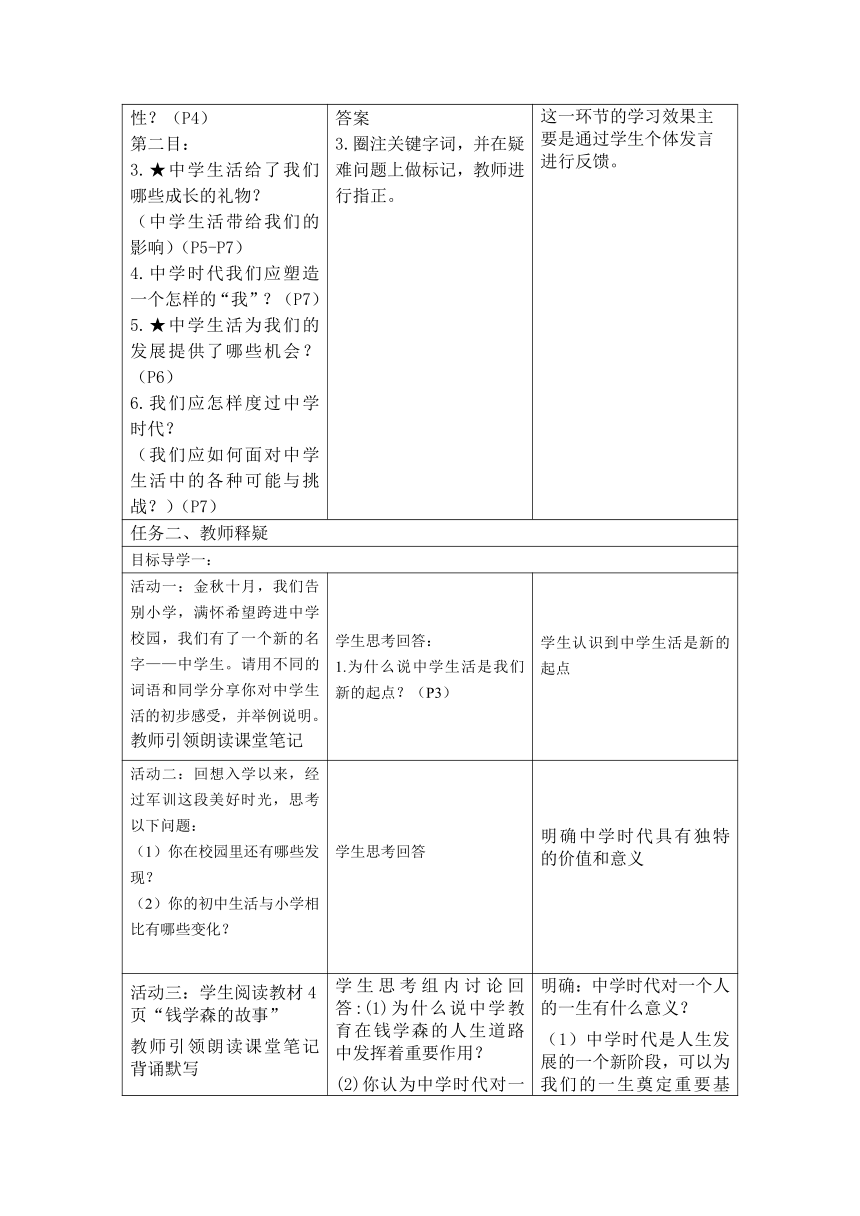 | 性？（P4）<br>第二目：<br>3.★中学生活给了我们哪些成长的礼物？<br>（中学生活带给我们的影响）（P5-P7）<br>4.中学时代我们应塑造一个怎样的“我”？（P7）<br>5.★中学生活为我们的发展提供了哪些机会？（P6）<br>6.我们应怎样度过中学时代？<br>（我们应如何面对中学生活中的各种可能与挑战？）（P7） | 答案<br>3.圈注关键字词，并在疑难问题上做标记，教师进行指正。 | 这一环节的学习效果主要是通过学生个体发言进行反馈。 |
|---|---|---|
| 任务二、教师释疑 | | |
| 目标导学一： | | |
| 活动一：金秋十月，我们告别小学，满怀希望跨进中学校园，我们有了一个新的名字——中学生。请用不同的词语和同学分享你对中学生活的初步感受，并举例说明。<br>教师引领朗读课堂笔记 | 学生思考回答：<br>1.为什么说中学生活是我们新的起点？（P3） | 学生认识到中学生活是新的起点 |
| 活动二：回想入学以来，经过军训这段美好时光，思考以下问题：<br>（1）你在校园里还有哪些发现？<br>（2）你的初中生活与小学相比有哪些变化？ | 学生思考回答 | 明确中学时代具有独特的价值和意义 |
| 活动三：学生阅读教材4页“钱学森的故事”<br>教师引领朗读课堂笔记背诵默写 | 学生思考组内讨论回答：(1)为什么说中学教育在钱学森的人生道路中发挥着重要作用？<br>(2)你认为中学时代对一 | 明确：中学时代对一个人的一生有什么意义？<br>（1）中学时代是人生发展的一个新阶段，可以为我们的一生奠定重要基 |